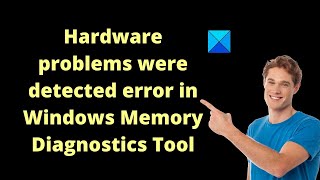 Hardware problems were detected error in Windows Memory Diagnostics Tool